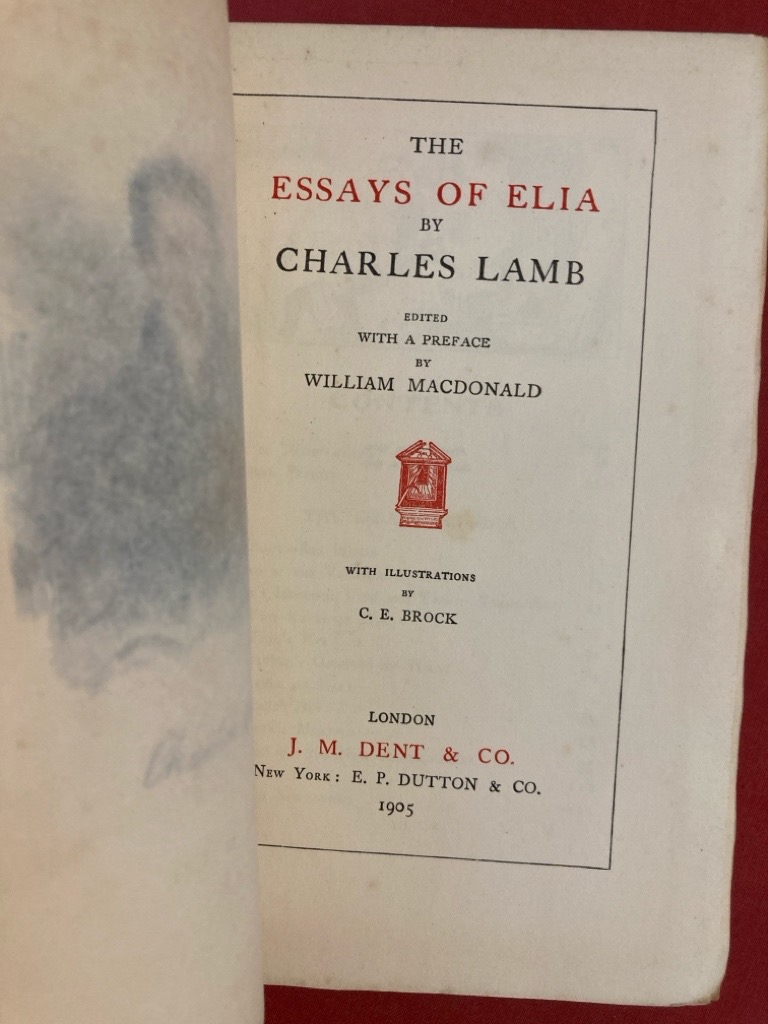 THE
ESSAYS OF ELIA
BY
CHARLES LAMB

EDITED
WITH A PREFACE
BY
WILLIAM MACDONALD

WITH ILLUSTRATIONS
BY
C. E. BROCK

LONDON
J. M. DENT & CO.
NEW YORK: E. P. DUTTON & CO.
1905